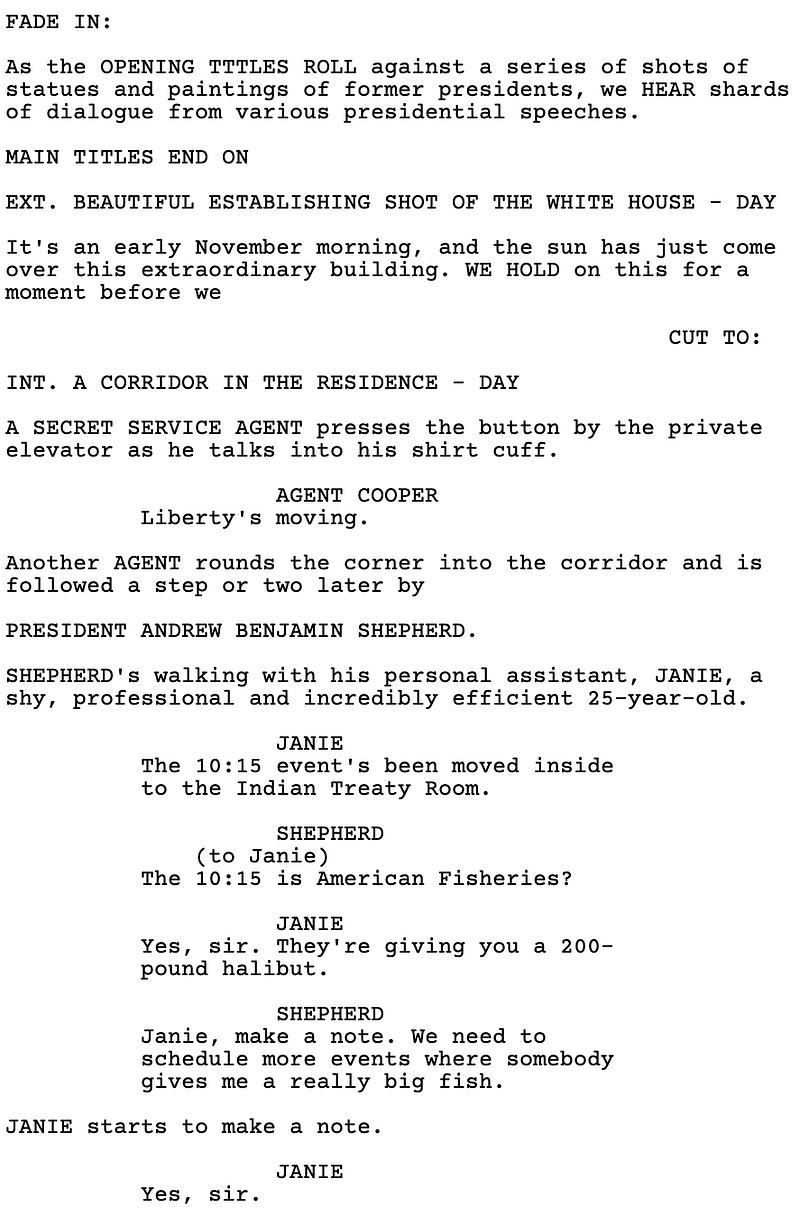 FADE IN:

As the OPENING TTTLES ROLL against a series of shots of statues and paintings of former presidents, we HEAR shards of dialogue from various presidential speeches.

MAIN TITLES END ON

EXT. BEAUTIFUL ESTABLISHING SHOT OF THE WHITE HOUSE - DAY

It's an early November morning, and the sun has just come over this extraordinary building. WE HOLD on this for a moment before we

CUT TO:

INT. A CORRIDOR IN THE RESIDENCE - DAY

A SECRET SERVICE AGENT presses the button by the private elevator as he talks into his shirt cuff.

AGENT COOPER
Liberty's moving.

Another AGENT rounds the corner into the corridor and is followed a step or two later by

PRESIDENT ANDREW BENJAMIN SHEPHERD.

SHEPHERD's walking with his personal assistant, JANIE, a shy, professional and incredibly efficient 25-year-old.

JANIE
The 10:15 event's been moved inside to the Indian Treaty Room.

SHEPHERD
(to Janie)
The 10:15 is American Fisheries?

JANIE
Yes, sir. They're giving you a 200-pound halibut.

SHEPHERD
Janie, make a note. We need to schedule more events where somebody gives me a really big fish.

JANIE starts to make a note.

JANIE
Yes, sir.